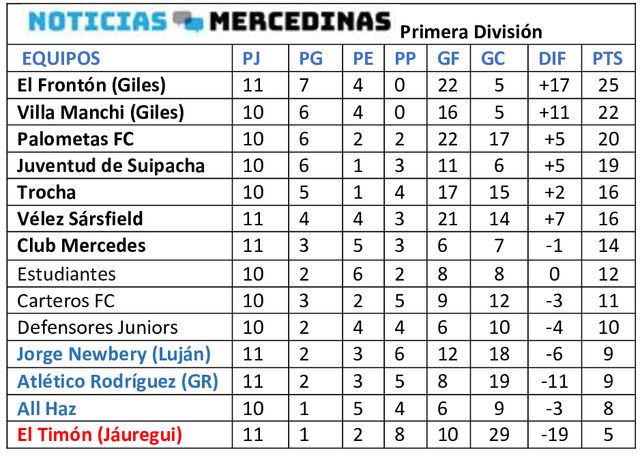 NOTICIAS MERCEDINAS Primera División

| EQUIPOS | PJ | PG | PE | PP | GF | GC | DIF | PTS |
|---|---|---|---|---|---|---|---|---|
| El Frontón (Giles) | 11 | 7 | 4 | 0 | 22 | 5 | +17 | 25 |
| Villa Manchi (Giles) | 10 | 6 | 4 | 0 | 16 | 5 | +11 | 22 |
| Palometas FC | 10 | 6 | 2 | 2 | 22 | 17 | +5 | 20 |
| Juventud de Suipacha | 10 | 6 | 1 | 3 | 11 | 6 | +5 | 19 |
| Trocha | 10 | 5 | 1 | 4 | 17 | 15 | +2 | 16 |
| Vélez Sársfield | 11 | 4 | 4 | 3 | 21 | 14 | +7 | 16 |
| Club Mercedes | 11 | 3 | 5 | 3 | 6 | 7 | -1 | 14 |
| Estudiantes | 10 | 2 | 6 | 2 | 8 | 8 | 0 | 12 |
| Carteros FC | 10 | 3 | 2 | 5 | 9 | 12 | -3 | 11 |
| Defensores Juniors | 10 | 2 | 4 | 4 | 6 | 10 | -4 | 10 |
| Jorge Newbery (Luján) | 11 | 2 | 3 | 6 | 12 | 18 | -6 | 9 |
| Atlético Rodríguez (GR) | 11 | 2 | 3 | 5 | 8 | 19 | -11 | 9 |
| All Haz | 10 | 1 | 5 | 4 | 6 | 9 | -3 | 8 |
| El Timón (Jáuregui) | 11 | 1 | 2 | 8 | 10 | 29 | -19 | 5 |